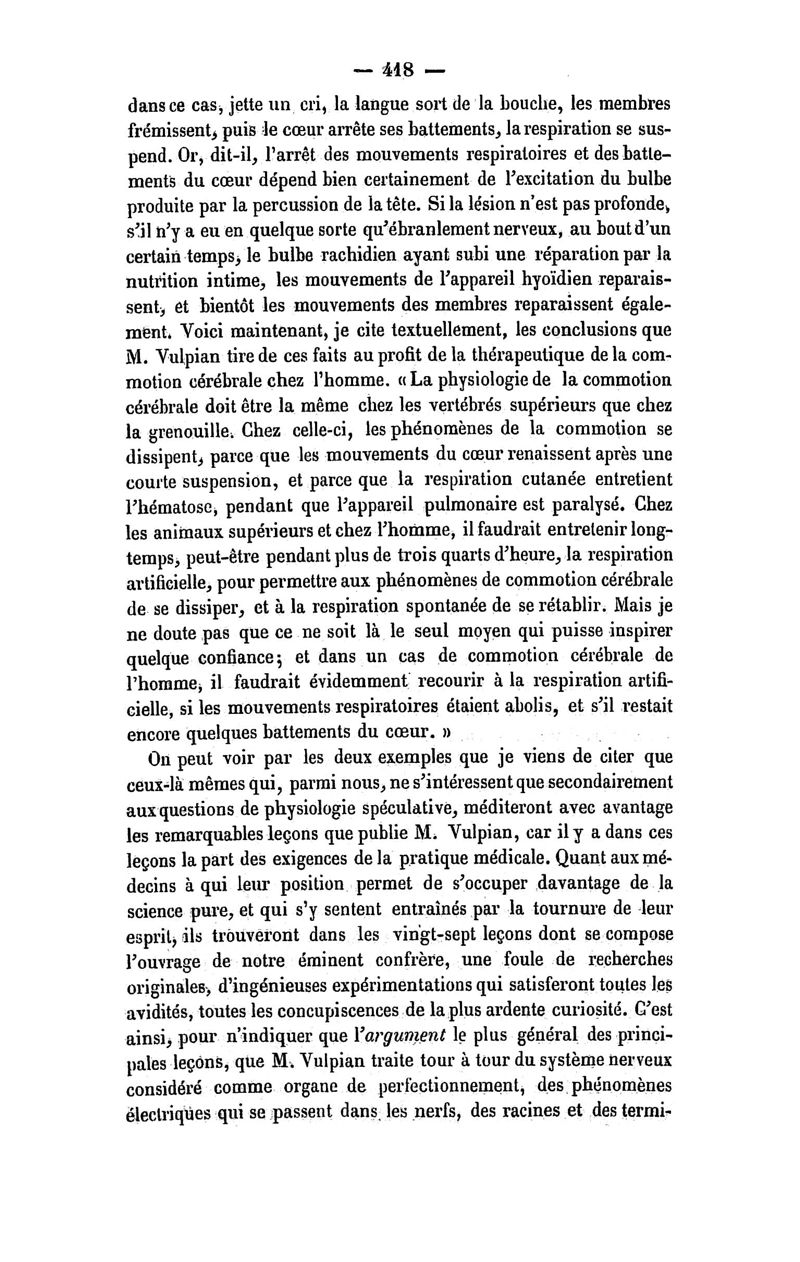 — 418 —

dans ce cas, jette un cri, la langue sort de la bouche, les membres frémissent, puis le cœur arrête ses battements, la respiration se suspend. Or, dit-il, l'arrêt des mouvements respiratoires et des battements du cœur dépend bien certainement de l'excitation du bulbe produite par la percussion de la tête. Si la lésion n'est pas profonde, s'il n'y a eu en quelque sorte qu'ébranlement nerveux, au bout d'un certain temps, le bulbe rachidien ayant subi une réparation par la nutrition intime, les mouvements de l'appareil hyoïdien reparaissent, et bientôt les mouvements des membres reparaissent également. Voici maintenant, je cite textuellement, les conclusions que M. Vulpian tire de ces faits au profit de la thérapeutique de la commotion cérébrale chez l'homme. « La physiologie de la commotion cérébrale doit être la même chez les vertébrés supérieurs que chez la grenouille. Chez celle-ci, les phénomènes de la commotion se dissipent, parce que les mouvements du cœur renaissent après une courte suspension, et parce que la respiration cutanée entretient l'hématose, pendant que l'appareil pulmonaire est paralysé. Chez les animaux supérieurs et chez l'homme, il faudrait entretenir longtemps, peut-être pendant plus de trois quarts d'heure, la respiration artificielle, pour permettre aux phénomènes de commotion cérébrale de se dissiper, et à la respiration spontanée de se rétablir. Mais je ne doute pas que ce ne soit là le seul moyen qui puisse inspirer quelque confiance; et dans un cas de commotion cérébrale de l'homme, il faudrait évidemment recourir à la respiration artificielle, si les mouvements respiratoires étaient abolis, et s'il restait encore quelques battements du cœur. »

On peut voir par les deux exemples que je viens de citer que ceux-là mêmes qui, parmi nous, ne s'intéressent que secondairement aux questions de physiologie spéculative, méditeront avec avantage les remarquables leçons que publie M. Vulpian, car il y a dans ces leçons la part des exigences de la pratique médicale. Quant aux médecins à qui leur position permet de s'occuper davantage de la science pure, et qui s'y sentent entraînés par la tournure de leur esprit, ils trouveront dans les vingt-sept leçons dont se compose l'ouvrage de notre éminent confrère, une foule de recherches originales, d'ingénieuses expérimentations qui satisferont toutes les avidités, toutes les concupiscences de la plus ardente curiosité. C'est ainsi, pour n'indiquer que l'argument le plus général des principales leçons, que M. Vulpian traite tour à tour du système nerveux considéré comme organe de perfectionnement, des phénomènes électriques qui se passent dans les nerfs, des racines et des termi-